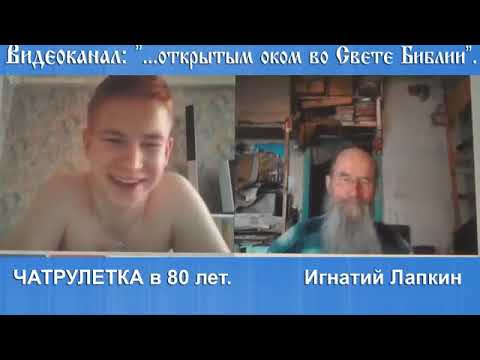 Видеоканал: "...открытым оком во Свете Библии".

ЧАТРУЛЕТКА в 80 лет.

Игнатий Лапкин